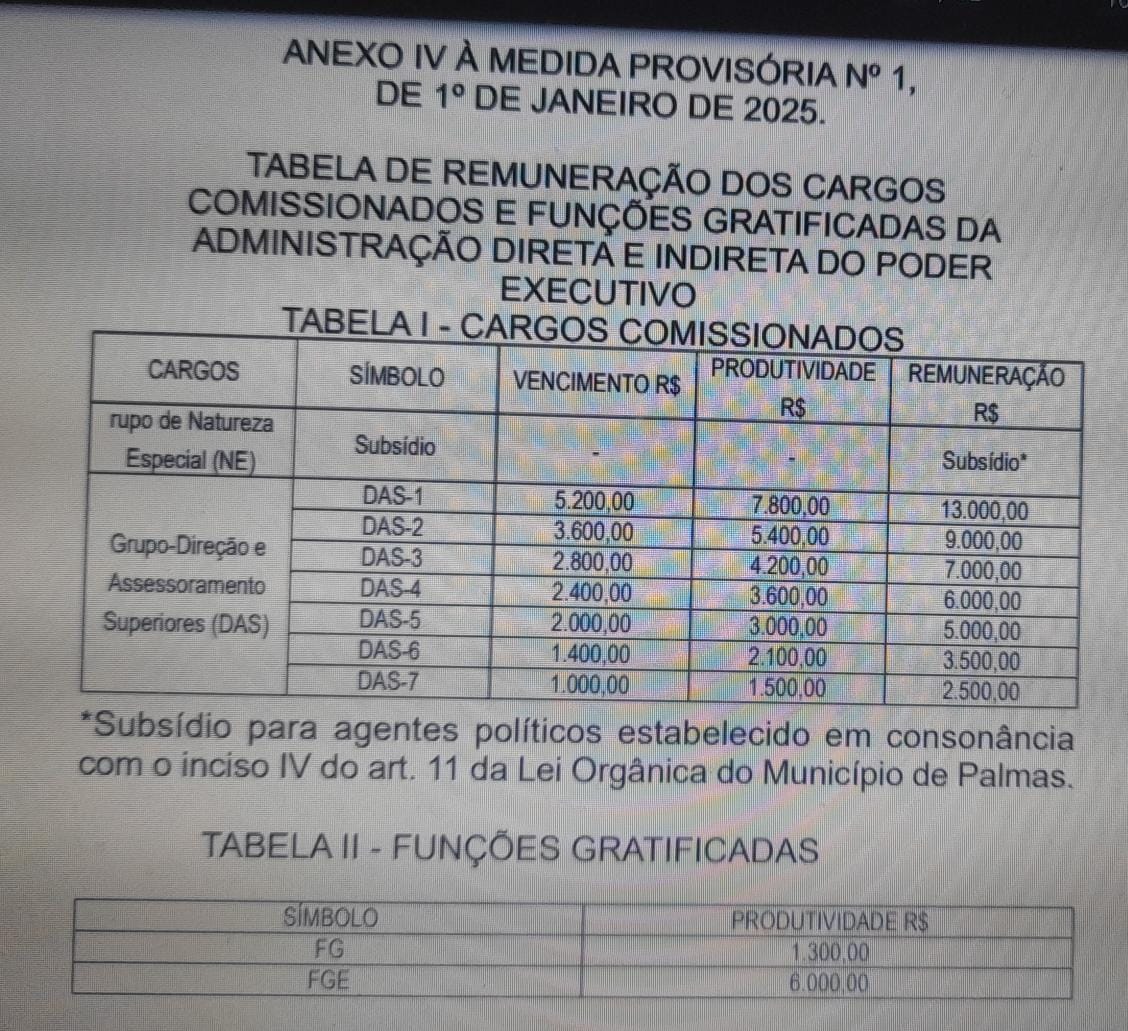 ANEXO IV À MEDIDA PROVISÓRIA Nº 1, DE 1º DE JANEIRO DE 2025.

TABELA DE REMUNERAÇÃO DOS CARGOS COMISSIONADOS E FUNÇÕES GRATIFICADAS DA ADMINISTRAÇÃO DIRETA E INDIRETA DO PODER EXECUTIVO

TABELA I - CARGOS COMISSIONADOS

| CARGOS | SÍMBOLO | VENCIMENTO R$ | PRODUTIVIDADE R$ | REMUNERAÇÃO R$ |
|---|---|---|---|---|
| rupo de Natureza Especial (NE) | Subsídio | - | - | Subsídio* |
| Grupo-Direção e Assessoramento Superiores (DAS) | DAS-1 | 5.200,00 | 7.800,00 | 13.000,00 |
| | DAS-2 | 3.600,00 | 5.400,00 | 9.000,00 |
| | DAS-3 | 2.800,00 | 4.200,00 | 7.000,00 |
| | DAS-4 | 2.400,00 | 3.600,00 | 6.000,00 |
| | DAS-5 | 2.000,00 | 3.000,00 | 5.000,00 |
| | DAS-6 | 1.400,00 | 2.100,00 | 3.500,00 |
| | DAS-7 | 1.000,00 | 1.500,00 | 2.500,00 |

*Subsídio para agentes políticos estabelecido em consonância com o inciso IV do art. 11 da Lei Orgânica do Município de Palmas.

TABELA II - FUNÇÕES GRATIFICADAS

| SÍMBOLO | PRODUTIVIDADE R$ |
|---|---|
| FG | 1.300,00 |
| FGE | 6.000,00 |